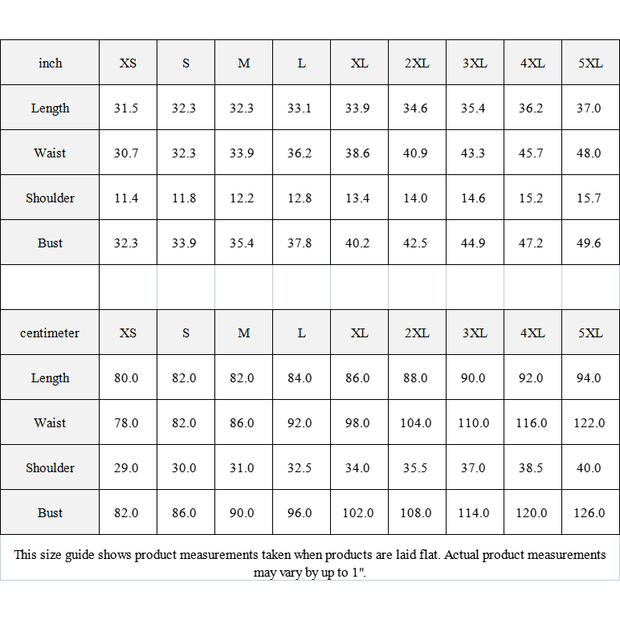 | inch | XS | S | M | L | XL | 2XL | 3XL | 4XL | 5XL |
|---|---|---|---|---|---|---|---|---|---|
| Length | 31.5 | 32.3 | 32.3 | 33.1 | 33.9 | 34.6 | 35.4 | 36.2 | 37.0 |
| Waist | 30.7 | 32.3 | 33.9 | 36.2 | 38.6 | 40.9 | 43.3 | 45.7 | 48.0 |
| Shoulder | 11.4 | 11.8 | 12.2 | 12.8 | 13.4 | 14.0 | 14.6 | 15.2 | 15.7 |
| Bust | 32.3 | 33.9 | 35.4 | 37.8 | 40.2 | 42.5 | 44.9 | 47.2 | 49.6 |

| centimeter | XS | S | M | L | XL | 2XL | 3XL | 4XL | 5XL |
|---|---|---|---|---|---|---|---|---|---|
| Length | 80.0 | 82.0 | 82.0 | 84.0 | 86.0 | 88.0 | 90.0 | 92.0 | 94.0 |
| Waist | 78.0 | 82.0 | 86.0 | 92.0 | 98.0 | 104.0 | 110.0 | 116.0 | 122.0 |
| Shoulder | 29.0 | 30.0 | 31.0 | 32.5 | 34.0 | 35.5 | 37.0 | 38.5 | 40.0 |
| Bust | 82.0 | 86.0 | 90.0 | 96.0 | 102.0 | 108.0 | 114.0 | 120.0 | 126.0 |

This size guide shows product measurements taken when products are laid flat. Actual product measurements may vary by up to 1".